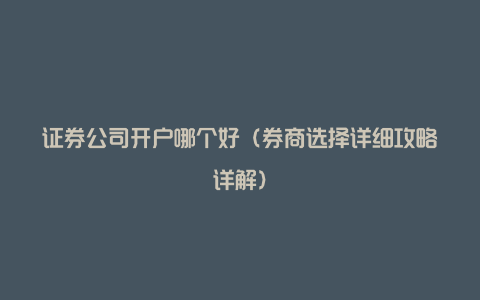 证券公司开户哪个好（券商选择详细攻略详解）